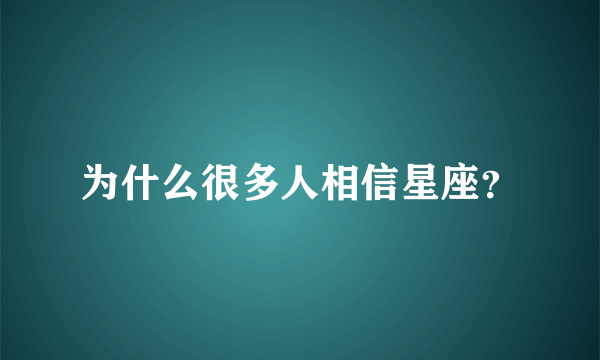 为什么很多人相信星座?